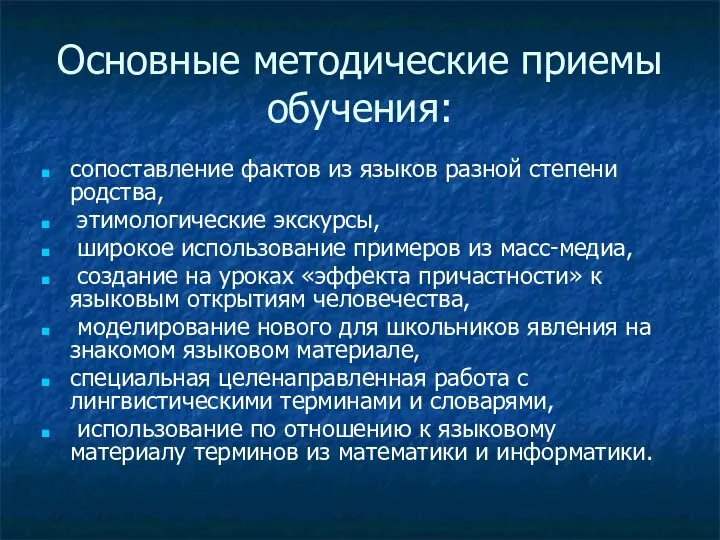 Основные методические приемы обучения:

- сопоставление фактов из языков разной степени родства,
- этимологические экскурсы,
- широкое использование примеров из масс-медиа,
- создание на уроках «эффекта причастности» к языковым открытиям человечества,
- моделирование нового для школьников явления на знакомом языковом материале,
- специальная целенаправленная работа с лингвистическими терминами и словарями,
- использование по отношению к языковому материалу терминов из математики и информатики.